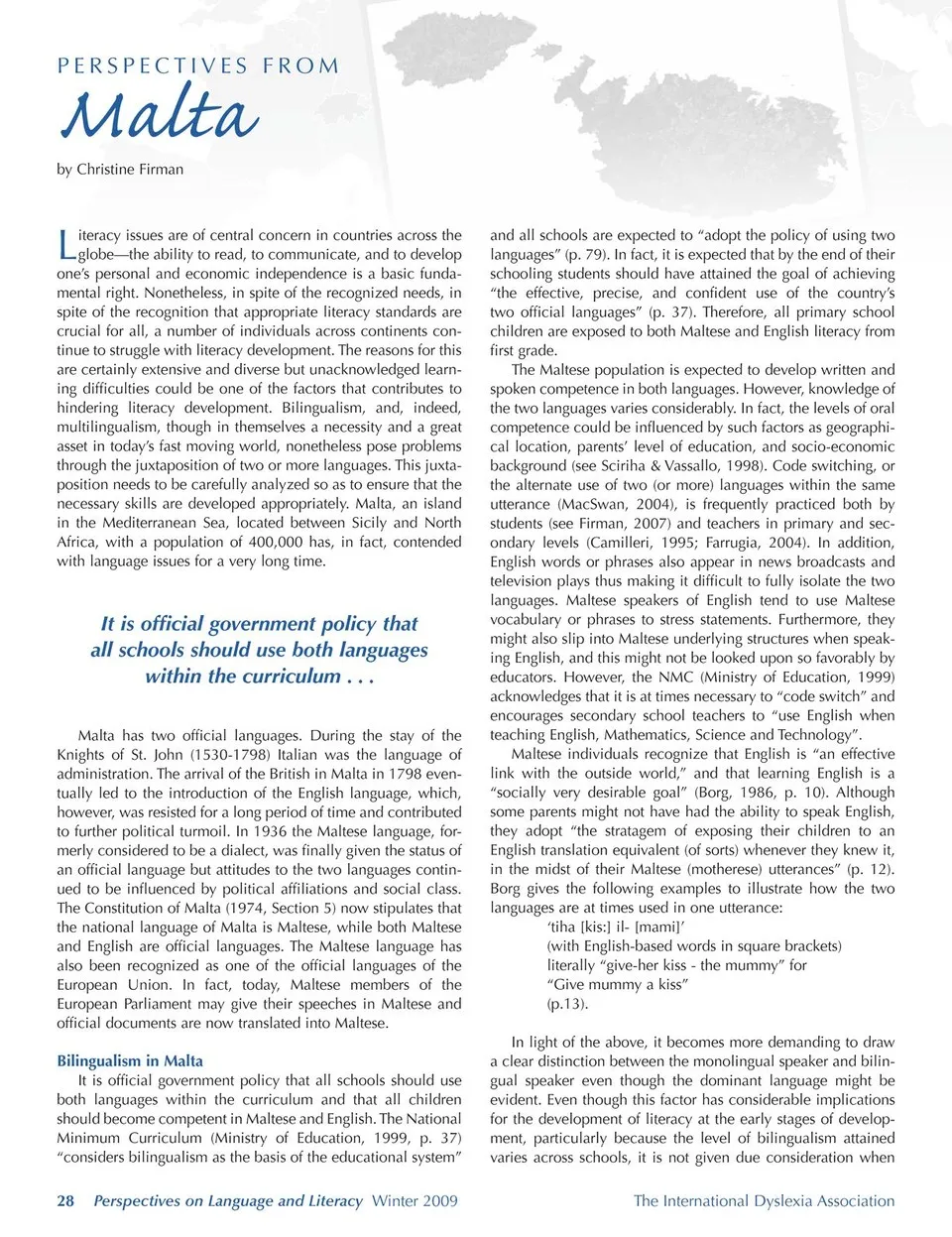 PERSPECTIVES FROM
Malta

by Christine Firman

Literacy issues are of central concern in countries across the globe—the ability to read, to communicate, and to develop one's personal and economic independence is a basic fundamental right. Nonetheless, in spite of the recognized needs, in spite of the recognition that appropriate literacy standards are crucial for all, a number of individuals across continents continue to struggle with literacy development. The reasons for this are certainly extensive and diverse but unacknowledged learning difficulties could be one of the factors that contributes to hindering literacy development. Bilingualism, and, indeed, multilingualism, though in themselves a necessity and a great asset in today's fast moving world, nonetheless pose problems through the juxtaposition of two or more languages. This juxtaposition needs to be carefully analyzed so as to ensure that the necessary skills are developed appropriately. Malta, an island in the Mediterranean Sea, located between Sicily and North Africa, with a population of 400,000 has, in fact, contended with language issues for a very long time.

It is official government policy that all schools should use both languages within the curriculum . . .

Malta has two official languages. During the stay of the Knights of St. John (1530-1798) Italian was the language of administration. The arrival of the British in Malta in 1798 eventually led to the introduction of the English language, which, however, was resisted for a long period of time and contributed to further political turmoil. In 1936 the Maltese language, formerly considered to be a dialect, was finally given the status of an official language but attitudes to the two languages continued to be influenced by political affiliations and social class. The Constitution of Malta (1974, Section 5) now stipulates that the national language of Malta is Maltese, while both Maltese and English are official languages. The Maltese language has also been recognized as one of the official languages of the European Union. In fact, today, Maltese members of the European Parliament may give their speeches in Maltese and official documents are now translated into Maltese.

Bilingualism in Malta
It is official government policy that all schools should use both languages within the curriculum and that all children should become competent in Maltese and English. The National Minimum Curriculum (Ministry of Education, 1999, p. 37) "considers bilingualism as the basis of the educational system" and all schools are expected to "adopt the policy of using two languages" (p. 79). In fact, it is expected that by the end of their schooling students should have attained the goal of achieving "the effective, precise, and confident use of the country's two official languages" (p. 37). Therefore, all primary school children are exposed to both Maltese and English literacy from first grade.

The Maltese population is expected to develop written and spoken competence in both languages. However, knowledge of the two languages varies considerably. In fact, the levels of oral competence could be influenced by such factors as geographical location, parents' level of education, and socio-economic background (see Sciriha & Vassallo, 1998). Code switching, or the alternate use of two (or more) languages within the same utterance (MacSwan, 2004), is frequently practiced both by students (see Firman, 2007) and teachers in primary and secondary levels (Camilleri, 1995; Farrugia, 2004). In addition, English words or phrases also appear in news broadcasts and television plays thus making it difficult to fully isolate the two languages. Maltese speakers of English tend to use Maltese vocabulary or phrases to stress statements. Furthermore, they might also slip into Maltese underlying structures when speaking English, and this might not be looked upon so favorably by educators. However, the NMC (Ministry of Education, 1999) acknowledges that it is at times necessary to "code switch" and encourages secondary school teachers to "use English when teaching English, Mathematics, Science and Technology".

Maltese individuals recognize that English is "an effective link with the outside world," and that learning English is a "socially very desirable goal" (Borg, 1986, p. 10). Although some parents might not have had the ability to speak English, they adopt "the stratagem of exposing their children to an English translation equivalent (of sorts) whenever they knew it, in the midst of their Maltese (motherese) utterances" (p. 12). Borg gives the following examples to illustrate how the two languages are at times used in one utterance:
'tiha [kis:] il- [mami]'
(with English-based words in square brackets)
literally "give-her kiss - the mummy" for
"Give mummy a kiss"
(p.13).

In light of the above, it becomes more demanding to draw a clear distinction between the monolingual speaker and bilingual speaker even though the dominant language might be evident. Even though this factor has considerable implications for the development of literacy at the early stages of development, particularly because the level of bilingualism attained varies across schools, it is not given due consideration when

28 Perspectives on Language and Literacy Winter 2009 The International Dyslexia Association